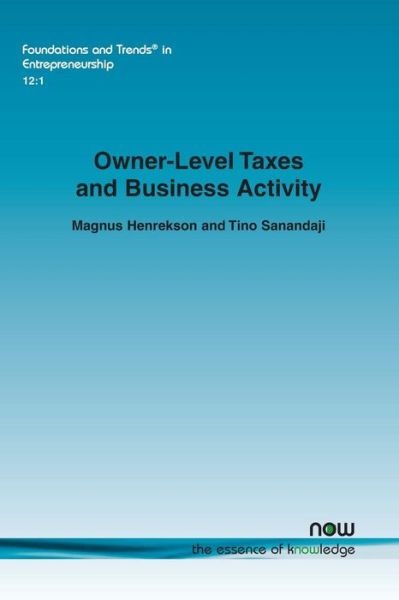 Foundations and Trends® in Entrepreneurship
12:1

Owner-Level Taxes and Business Activity

Magnus Henrekson and Tino Sanandaji

now
the essence of knowledge